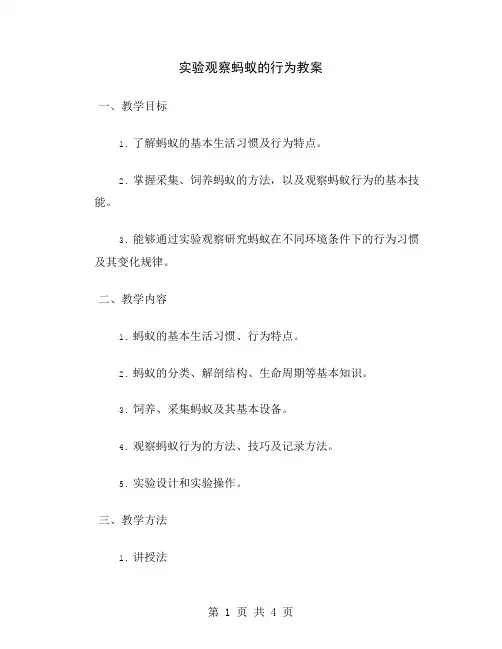 实验观察蚂蚁的行为教案

一、教学目标

1. 了解蚂蚁的基本生活习惯及行为特点。

2. 掌握采集、饲养蚂蚁的方法，以及观察蚂蚁行为的基本技能。

3. 能够通过实验观察研究蚂蚁在不同环境条件下的行为习惯及其变化规律。

二、教学内容

1. 蚂蚁的基本生活习惯、行为特点。

2. 蚂蚁的分类、解剖结构、生命周期等基本知识。

3. 饲养、采集蚂蚁及其基本设备。

4. 观察蚂蚁行为的方法、技巧及记录方法。

5. 实验设计和实验操作。

三、教学方法

1. 讲授法

第 1 页 共 4 页